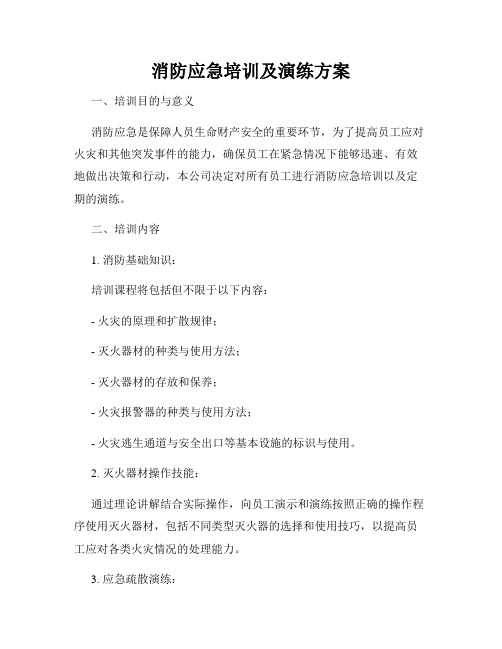 消防应急培训及演练方案

一、培训目的与意义

消防应急是保障人员生命财产安全的重要环节，为了提高员工应对火灾和其他突发事件的能力，确保员工在紧急情况下能够迅速、有效地做出决策和行动，本公司决定对所有员工进行消防应急培训以及定期的演练。

二、培训内容

1. 消防基础知识：

培训课程将包括但不限于以下内容：

- 火灾的原理和扩散规律；

- 灭火器材的种类与使用方法；

- 灭火器材的存放和保养；

- 火灾报警器的种类与使用方法；

- 火灾逃生通道与安全出口等基本设施的标识与使用。

2. 灭火器材操作技能：

通过理论讲解结合实际操作，向员工演示和演练按照正确的操作程序使用灭火器材，包括不同类型灭火器的选择和使用技巧，以提高员工应对各类火灾情况的处理能力。

3. 应急疏散演练：